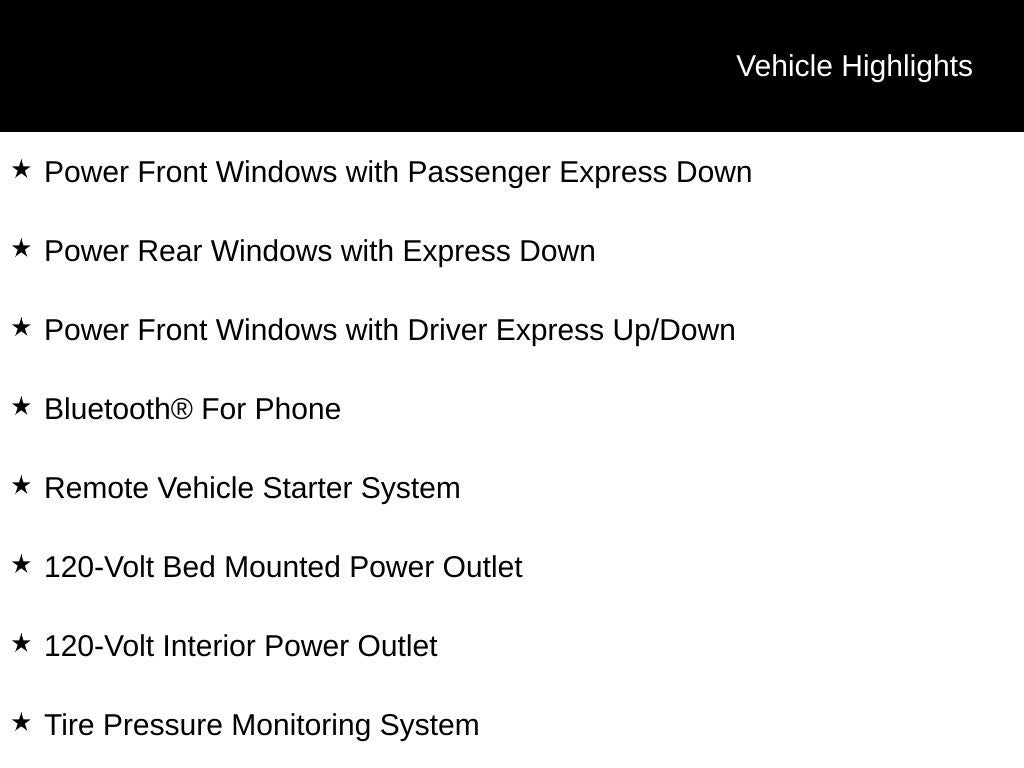 Vehicle Highlights

★ Power Front Windows with Passenger Express Down

★ Power Rear Windows with Express Down

★ Power Front Windows with Driver Express Up/Down

★ Bluetooth® For Phone

★ Remote Vehicle Starter System

★ 120-Volt Bed Mounted Power Outlet

★ 120-Volt Interior Power Outlet

★ Tire Pressure Monitoring System